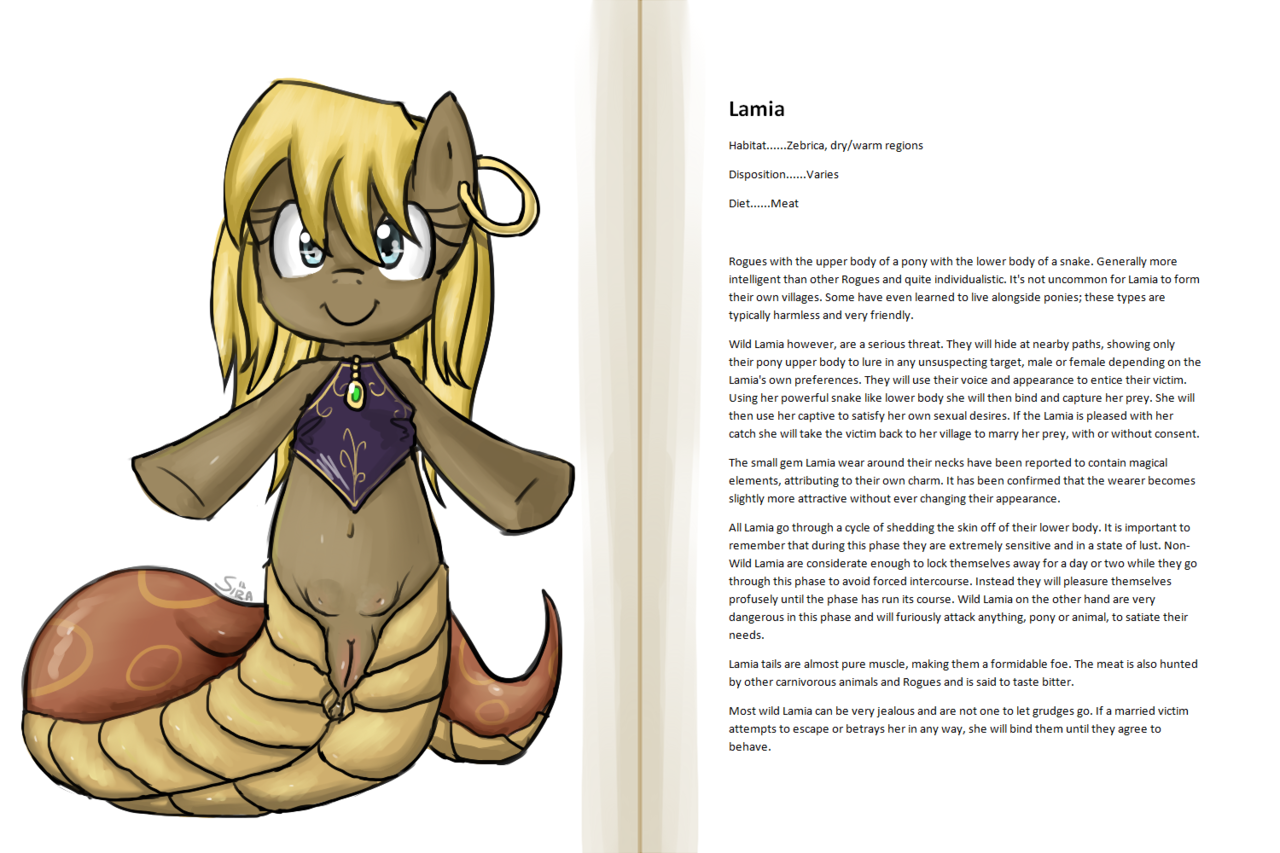 Sira

Lamia

Habitat......Zebrica, dry/warm regions

Disposition......Varies

Diet......Meat

Rogues with the upper body of a pony with the lower body of a snake. Generally more intelligent than other Rogues and quite individualistic. It's not uncommon for Lamia to form their own villages. Some have even learned to live alongside ponies; these types are typically harmless and very friendly.

Wild Lamia however, are a serious threat. They will hide at nearby paths, showing only their pony upper body to lure in any unsuspecting target, male or female depending on the Lamia's own preferences. They will use their voice and appearance to entice their victim. Using her powerful snake like lower body she will then bind and capture her prey. She will then use her captive to satisfy her own sexual desires. If the Lamia is pleased with her catch she will take the victim back to her village to marry her prey, with or without consent.

The small gem Lamia wear around their necks have been reported to contain magical elements, attributing to their own charm. It has been confirmed that the wearer becomes slightly more attractive without ever changing their appearance.

All Lamia go through a cycle of shedding the skin off of their lower body. It is important to remember that during this phase they are extremely sensitive and in a state of lust. Non-Wild Lamia are considerate enough to lock themselves away for a day or two while they go through this phase to avoid forced intercourse. Instead they will pleasure themselves profusely until the phase has run its course. Wild Lamia on the other hand are very dangerous in this phase and will furiously attack anything, pony or animal, to satiate their needs.

Lamia tails are almost pure muscle, making them a formidable foe. The meat is also hunted by other carnivorous animals and Rogues and is said to taste bitter.

Most wild Lamia can be very jealous and are not one to let grudges go. If a married victim attempts to escape or betrays her in any way, she will bind them until they agree to behave.